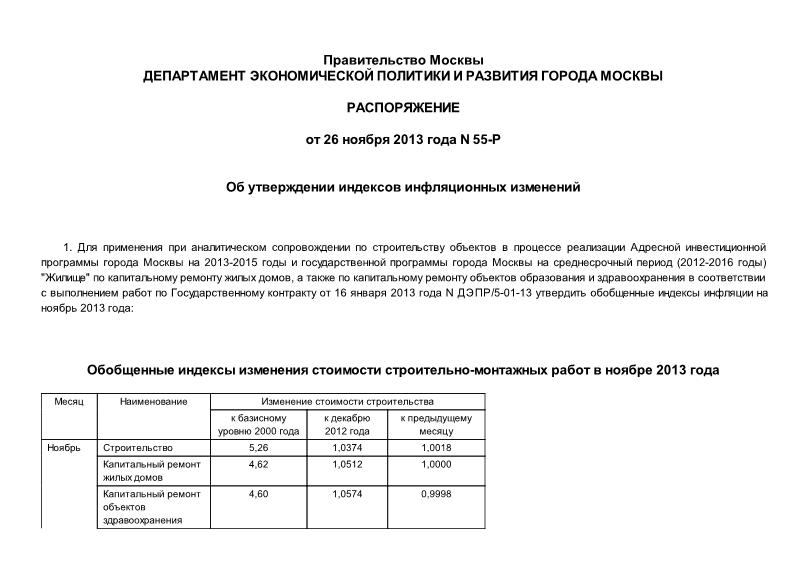 Правительство Москвы
ДЕПАРТАМЕНТ ЭКОНОМИЧЕСКОЙ ПОЛИТИКИ И РАЗВИТИЯ ГОРОДА МОСКВЫ

РАСПОРЯЖЕНИЕ

от 26 ноября 2013 года N 55-Р

Об утверждении индексов инфляционных изменений

1. Для применения при аналитическом сопровождении по строительству объектов в процессе реализации Адресной инвестиционной программы города Москвы на 2013-2015 годы и государственной программы города Москвы на среднесрочный период (2012-2016 годы) "Жилище" по капитальному ремонту жилых домов, а также по капитальному ремонту объектов образования и здравоохранения в соответствии с выполнением работ по Государственному контракту от 16 января 2013 года N ДЭПР/5-01-13 утвердить обобщенные индексы инфляции на ноябрь 2013 года:

Обобщенные индексы изменения стоимости строительно-монтажных работ в ноябре 2013 года

| Месяц | Наименование | Изменение стоимости строительства | | |
|---|---|---|---|---|
| | | к базисному уровню 2000 года | к декабрю 2012 года | к предыдущему месяцу |
| Ноябрь | Строительство | 5,26 | 1,0374 | 1,0018 |
| | Капитальный ремонт жилых домов | 4,62 | 1,0512 | 1,0000 |
| | Капитальный ремонт объектов здравоохранения | 4,60 | 1,0574 | 0,9998 |